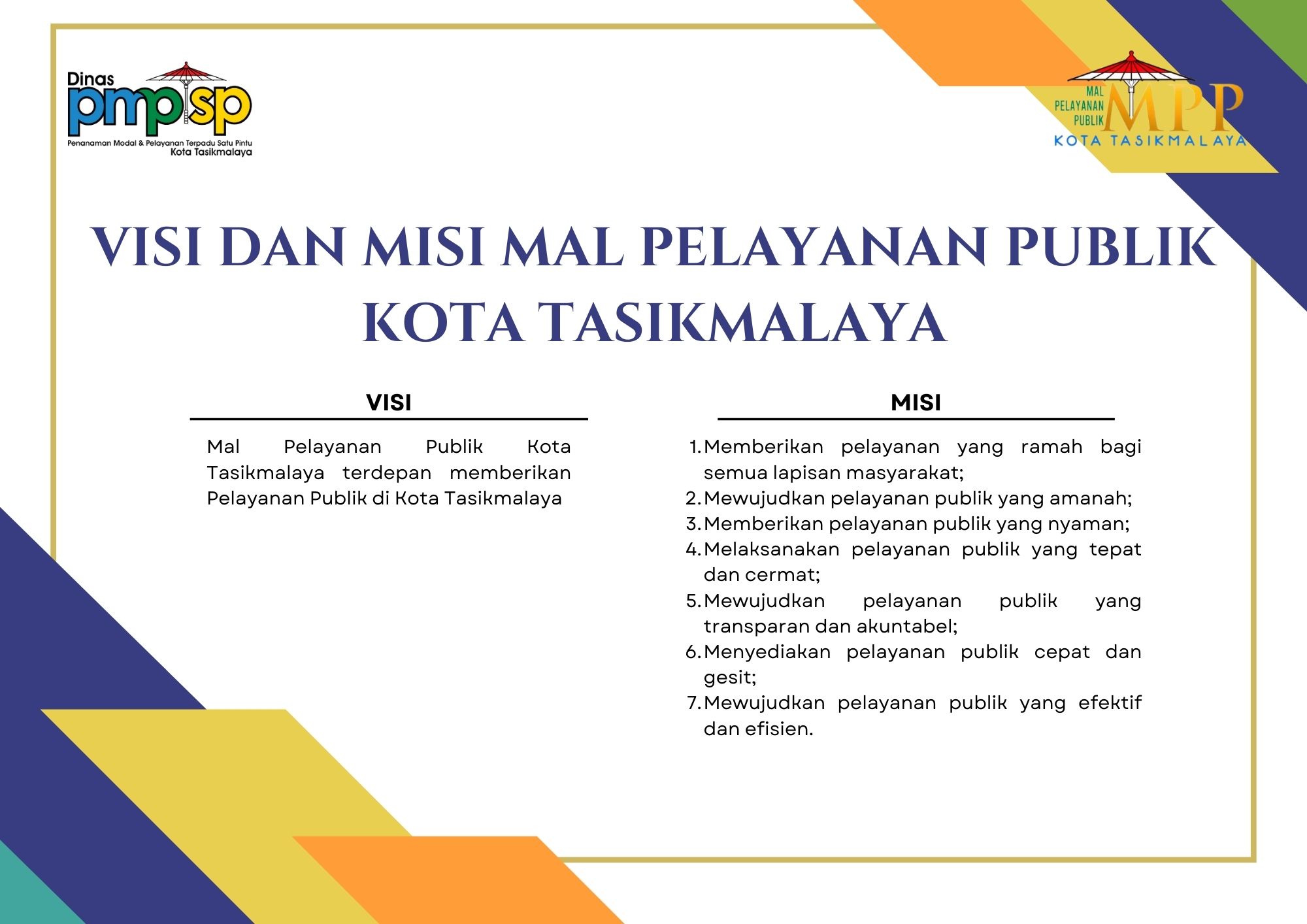 Dinas
pmptsp
Penanaman Modal & Pelayanan Terpadu Satu Pintu
Kota Tasikmalaya

MAL
PELAYANAN
PUBLIK
MPP
KOTA TASIKMALAYA

VISI DAN MISI MAL PELAYANAN PUBLIK KOTA TASIKMALAYA

VISI

Mal Pelayanan Publik Kota Tasikmalaya terdepan memberikan Pelayanan Publik di Kota Tasikmalaya

MISI

1. Memberikan pelayanan yang ramah bagi semua lapisan masyarakat;
2. Mewujudkan pelayanan publik yang amanah;
3. Memberikan pelayanan publik yang nyaman;
4. Melaksanakan pelayanan publik yang tepat dan cermat;
5. Mewujudkan pelayanan publik yang transparan dan akuntabel;
6. Menyediakan pelayanan publik cepat dan gesit;
7. Mewujudkan pelayanan publik yang efektif dan efisien.